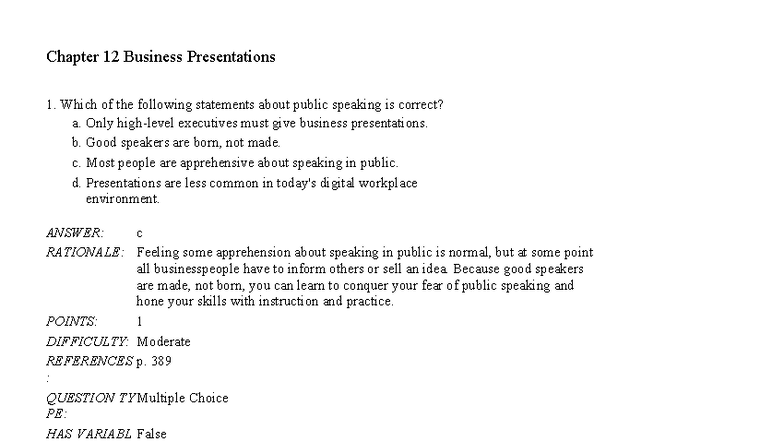 Chapter 12 Business Presentations

1. Which of the following statements about public speaking is correct?
a. Only high-level executives must give business presentations.
b. Good speakers are born, not made.
c. Most people are apprehensive about speaking in public.
d. Presentations are less common in today's digital workplace environment.

ANSWER: c
RATIONALE: Feeling some apprehension about speaking in public is normal, but at some point all businesspeople have to inform others or sell an idea. Because good speakers are made, not born, you can learn to conquer your fear of public speaking and hone your skills with instruction and practice.
POINTS: 1
DIFFICULTY: Moderate
REFERENCES: p. 389
QUESTION TYPE: Multiple Choice
HAS VARIABL False